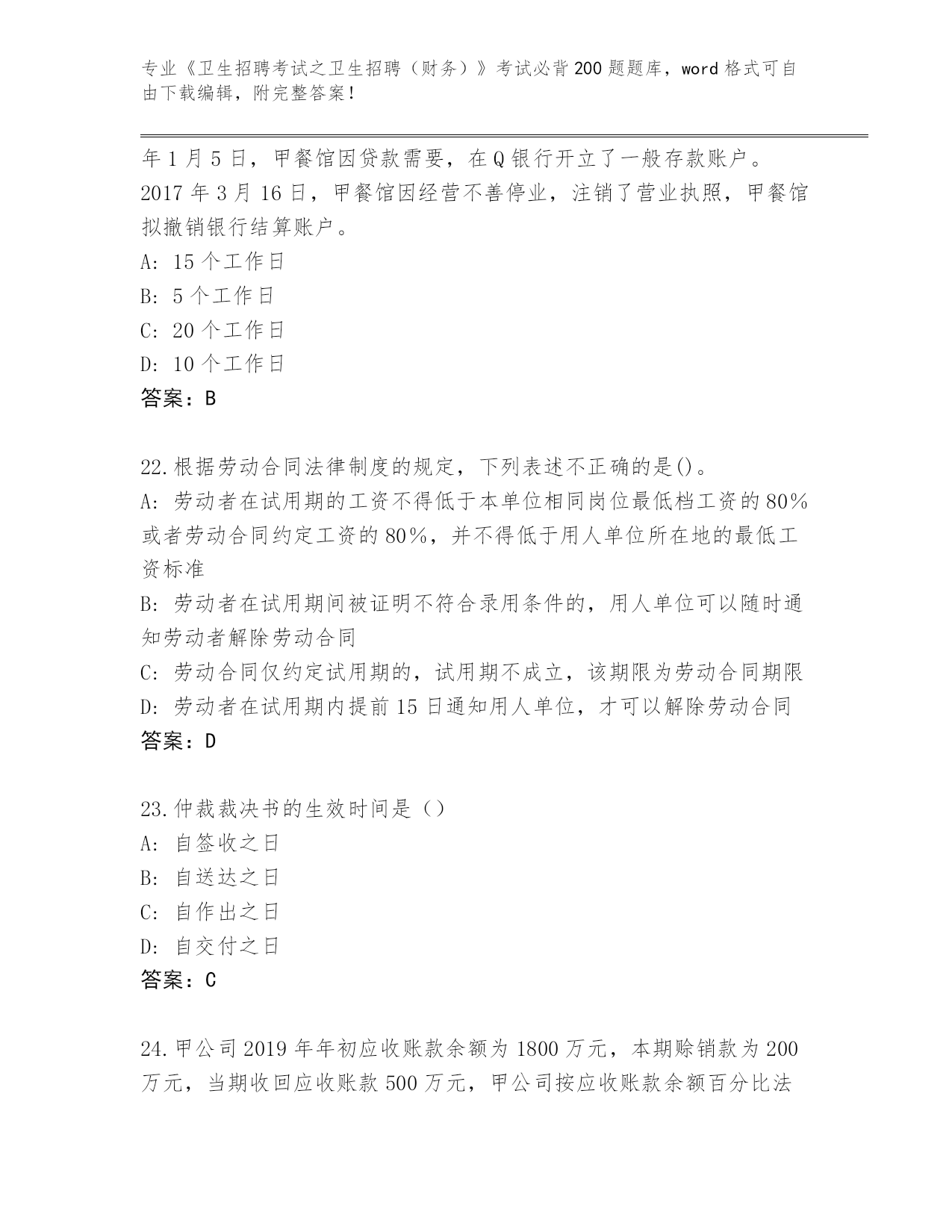 专业《卫生招聘考试之卫生招聘（财务）》考试必背200题题库，word格式可自由下载编辑，附完整答案！

年1月5日，甲餐馆因贷款需要，在Q银行开立了一般存款账户。2017年3月16日，甲餐馆因经营不善停业，注销了营业执照，甲餐馆拟撤销银行结算账户。
A: 15个工作日
B: 5个工作日
C: 20个工作日
D: 10个工作日
答案：B

22.根据劳动合同法律制度的规定，下列表述不正确的是()。
A: 劳动者在试用期的工资不得低于本单位相同岗位最低档工资的80%或者劳动合同约定工资的80%，并不得低于用人单位所在地的最低工资标准
B: 劳动者在试用期间被证明不符合录用条件的，用人单位可以随时通知劳动者解除劳动合同
C: 劳动合同仅约定试用期的，试用期不成立，该期限为劳动合同期限
D: 劳动者在试用期内提前15日通知用人单位，才可以解除劳动合同
答案：D

23.仲裁裁决书的生效时间是（）
A: 自签收之日
B: 自送达之日
C: 自作出之日
D: 自交付之日
答案：C

24.甲公司2019年年初应收账款余额为1800万元，本期赊销款为200万元，当期收回应收账款500万元，甲公司按应收账款余额百分比法